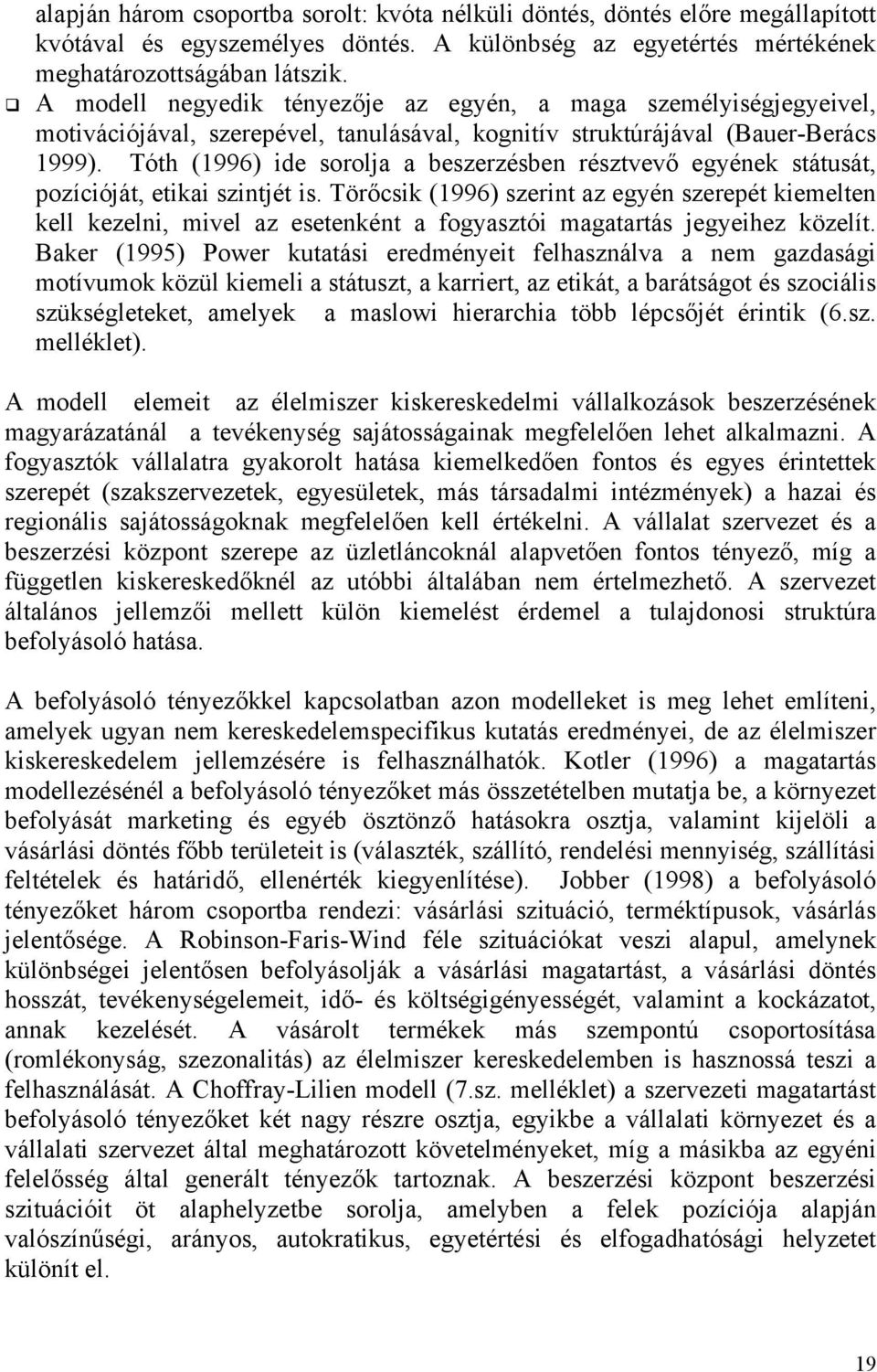 alapján három csoportba sorolt: kvóta nélküli döntés, döntés előre megállapított kvótával és egyszemélyes döntés. A különbség az egyetértés mértékének meghatározottságában látszik.

❑ A modell negyedik tényezője az egyén, a maga személyiségjegyeivel, motivációjával, szerepével, tanulásával, kognitív struktúrájával (Bauer-Berács 1999). Tóth (1996) ide sorolja a beszerzésben résztvevő egyének státusát, pozícióját, etikai szintjét is. Törőcsik (1996) szerint az egyén szerepét kiemelten kell kezelni, mivel az esetenként a fogyasztói magatartás jegyeihez közelít. Baker (1995) Power kutatási eredményeit felhasználva a nem gazdasági motívumok közül kiemeli a státuszt, a karriert, az etikát, a barátságot és szociális szükségleteket, amelyek a maslowi hierarchia több lépcsőjét érintik (6.sz. melléklet).

A modell elemeit az élelmiszer kiskereskedelmi vállalkozások beszerzésének magyarázatánál a tevékenység sajátosságainak megfelelően lehet alkalmazni. A fogyasztók vállalatra gyakorolt hatása kiemelkedően fontos és egyes érintettek szerepét (szakszervezetek, egyesületek, más társadalmi intézmények) a hazai és regionális sajátosságoknak megfelelően kell értékelni. A vállalat szervezet és a beszerzési központ szerepe az üzletláncoknál alapvetően fontos tényező, míg a független kiskereskedőknél az utóbbi általában nem értelmezhető. A szervezet általános jellemzői mellett külön kiemelést érdemel a tulajdonosi struktúra befolyásoló hatása.

A befolyásoló tényezőkkel kapcsolatban azon modelleket is meg lehet említeni, amelyek ugyan nem kereskedelemspecifikus kutatás eredményei, de az élelmiszer kiskereskedelem jellemzésére is felhasználhatók. Kotler (1996) a magatartás modellezésénél a befolyásoló tényezőket más összetételben mutatja be, a környezet befolyását marketing és egyéb ösztönző hatásokra osztja, valamint kijelöli a vásárlási döntés főbb területeit is (választék, szállító, rendelési mennyiség, szállítási feltételek és határidő, ellenérték kiegyenlítése). Jobber (1998) a befolyásoló tényezőket három csoportba rendezi: vásárlási szituáció, terméktípusok, vásárlás jelentősége. A Robinson-Faris-Wind féle szituációkat veszi alapul, amelynek különbségei jelentősen befolyásolják a vásárlási magatartást, a vásárlási döntés hosszát, tevékenységelemeit, idő- és költségigényességét, valamint a kockázatot, annak kezelését. A vásárolt termékek más szempontú csoportosítása (romlékonyság, szezonalitás) az élelmiszer kereskedelemben is hasznossá teszi a felhasználását. A Choffray-Lilien modell (7.sz. melléklet) a szervezeti magatartást befolyásoló tényezőket két nagy részre osztja, egyikbe a vállalati környezet és a vállalati szervezet által meghatározott követelményeket, míg a másikba az egyéni felelősség által generált tényezők tartoznak. A beszerzési központ beszerzési szituációit öt alaphelyzetbe sorolja, amelyben a felek pozíciója alapján valószínűségi, arányos, autokratikus, egyetértési és elfogadhatósági helyzetet különít el.

19